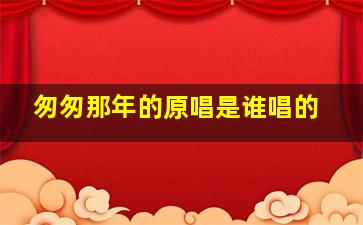 匆匆那年的原唱是谁唱的